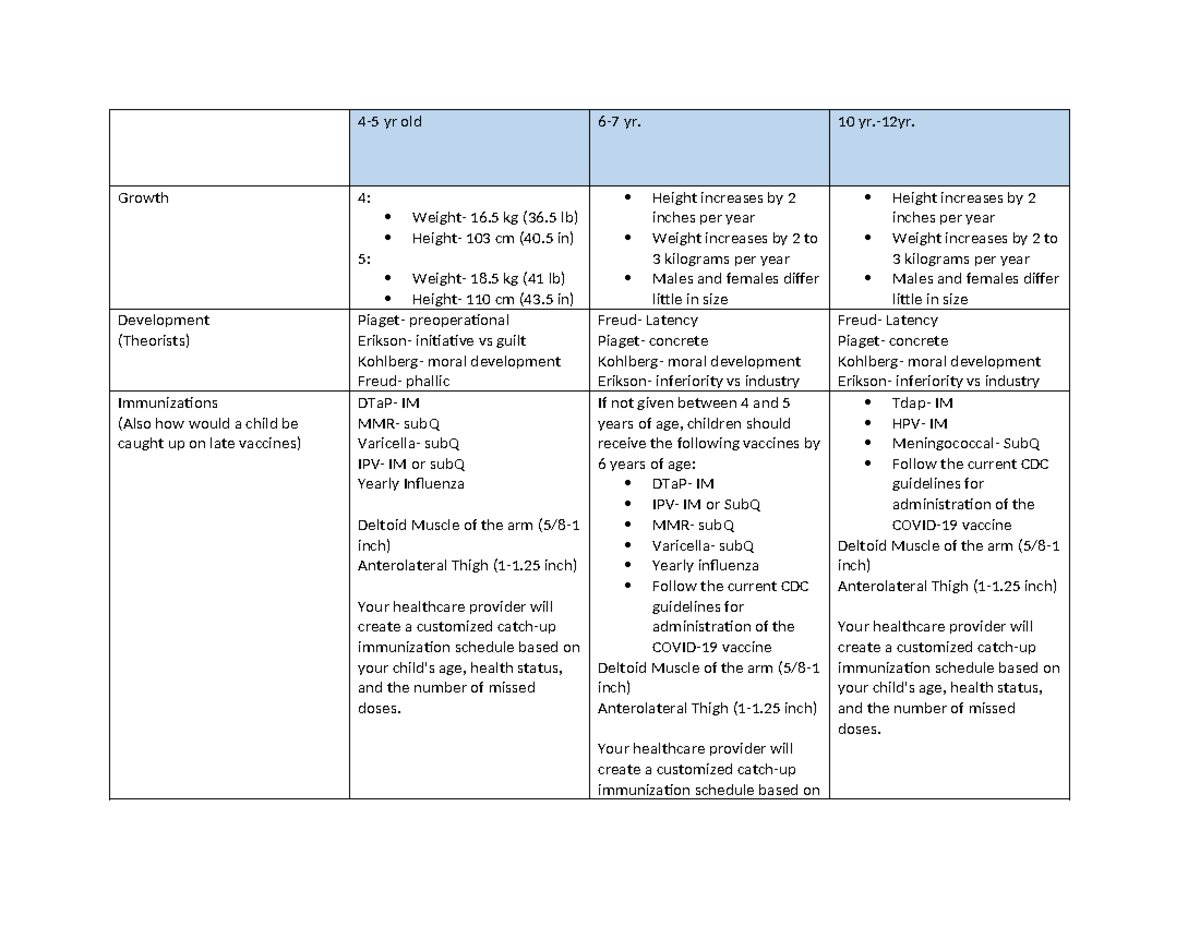 |  | 4-5 yr old | 6-7 yr. | 10 yr.-12yr. |
|---|---|---|---|
| Growth | 4: • Weight- 16.5 kg (36.5 lb) • Height- 103 cm (40.5 in) 5: • Weight- 18.5 kg (41 lb) • Height- 110 cm (43.5 in) | • Height increases by 2 inches per year • Weight increases by 2 to 3 kilograms per year • Males and females differ little in size | • Height increases by 2 inches per year • Weight increases by 2 to 3 kilograms per year • Males and females differ little in size |
| Development (Theorists) | Piaget- preoperational Erikson- initiative vs guilt Kohlberg- moral development Freud- phallic | Freud- Latency Piaget- concrete Kohlberg- moral development Erikson- inferiority vs industry | Freud- Latency Piaget- concrete Kohlberg- moral development Erikson- inferiority vs industry |
| Immunizations (Also how would a child be caught up on late vaccines) | DTaP- IM MMR- subQ Varicella- subQ IPV- IM or subQ Yearly Influenza Deltoid Muscle of the arm (5/8-1 inch) Anterolateral Thigh (1-1.25 inch) Your healthcare provider will create a customized catch-up immunization schedule based on your child's age, health status, and the number of missed doses. | If not given between 4 and 5 years of age, children should receive the following vaccines by 6 years of age: • DTaP- IM • IPV- IM or SubQ • MMR- subQ • Varicella- subQ • Yearly influenza • Follow the current CDC guidelines for administration of the COVID-19 vaccine Deltoid Muscle of the arm (5/8-1 inch) Anterolateral Thigh (1-1.25 inch) Your healthcare provider will create a customized catch-up immunization schedule based on | • Tdap- IM • HPV- IM • Meningococcal- SubQ • Follow the current CDC guidelines for administration of the COVID-19 vaccine Deltoid Muscle of the arm (5/8-1 inch) Anterolateral Thigh (1-1.25 inch) Your healthcare provider will create a customized catch-up immunization schedule based on your child's age, health status, and the number of missed doses. |